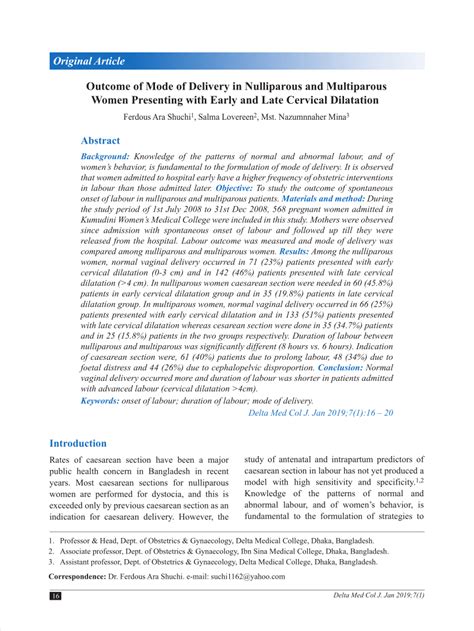 Original Article

Outcome of Mode of Delivery in Nulliparous and Multiparous Women Presenting with Early and Late Cervical Dilatation

Ferdous Ara Shuchi$^1$, Salma Lovereen$^2$, Mst. Nazumnnaher Mina$^3$

Abstract

Background: Knowledge of the patterns of normal and abnormal labour, and of women's behavior, is fundamental to the formulation of mode of delivery. It is observed that women admitted to hospital early have a higher frequency of obstetric interventions in labour than those admitted later. Objective: To study the outcome of spontaneous onset of labour in nulliparous and multiparous patients. Materials and method: During the study period of 1st July 2008 to 31st Dec 2008, 568 pregnant women admitted in Kumudini Women's Medical College were included in this study. Mothers were observed since admission with spontaneous onset of labour and followed up till they were released from the hospital. Labour outcome was measured and mode of delivery was compared among nulliparous and multiparous women. Results: Among the nulliparous women, normal vaginal delivery occurred in 71 (23%) patients presented with early cervical dilatation (0-3 cm) and in 142 (46%) patients presented with late cervical dilatation (>4 cm). In nulliparous women caesarean section were needed in 60 (45.8%) patients in early cervical dilatation group and in 35 (19.8%) patients in late cervical dilatation group. In multiparous women, normal vaginal delivery occurred in 66 (25%) patients presented with early cervical dilatation and in 133 (51%) patients presented with late cervical dilatation whereas cesarean section were done in 35 (34.7%) patients and in 25 (15.8%) patients in the two groups respectively. Duration of labour between nulliparous and multiparous was significantly different (8 hours vs. 6 hours). Indication of caesarean section were, 61 (40%) patients due to prolong labour, 48 (34%) due to foetal distress and 44 (26%) due to cephalopelvic disproportion. Conclusion: Normal vaginal delivery occurred more and duration of labour was shorter in patients admitted with advanced labour (cervical dilatation >4cm).

Keywords: onset of labour; duration of labour; mode of delivery.

Delta Med Col J. Jan 2019;7(1):16 – 20

Introduction

Rates of caesarean section have been a major public health concern in Bangladesh in recent years. Most caesarean sections for nulliparous women are performed for dystocia, and this is exceeded only by previous caesarean section as an indication for caesarean delivery. However, the

study of antenatal and intrapartum predictors of caesarean section in labour has not yet produced a model with high sensitivity and specificity.$^{1,2}$ Knowledge of the patterns of normal and abnormal labour, and of women's behavior, is fundamental to the formulation of strategies to

1. Professor & Head, Dept. of Obstetrics & Gynaecology, Delta Medical College, Dhaka, Bangladesh.
2. Associate professor, Dept. of Obstetrics & Gynaecology, Ibn Sina Medical College, Dhaka, Bangladesh.
3. Assistant professor, Dept. of Obstetrics & Gynaecology, Delta Medical College, Dhaka, Bangladesh.

Correspondence: Dr. Ferdous Ara Shuchi. e-mail: suchi1162@yahoo.com

16

Delta Med Col J. Jan 2019;7(1)